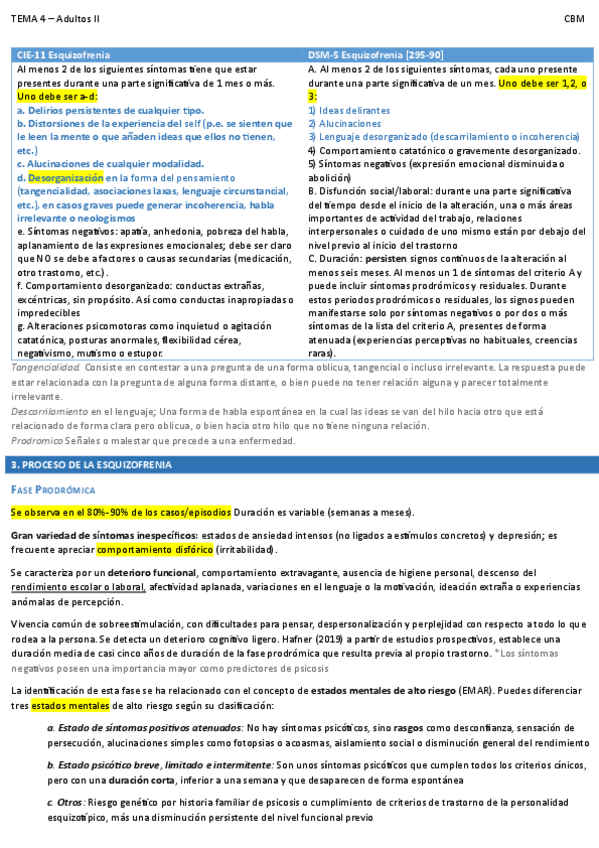 TEMA 4 – Adultos II

CBM

| CIE-11 Esquizofrenia | DSM-5 Esquizofrenia [295-90] |
|---|---|
| Al menos 2 de los siguientes síntomas tiene que estar presentes durante una parte significativa de 1 mes o más. Uno debe ser a-d: a. Delirios persistentes de cualquier tipo. b. Distorsiones de la experiencia del self (p.e. se sienten que le leen la mente o que añaden ideas que ellos no tienen, etc.) c. Alucinaciones de cualquier modalidad. d. Desorganización en la forma del pensamiento (tangencialidad, asociaciones laxas, lenguaje circunstancial, etc.), en casos graves puede generar incoherencia, habla irrelevante o neologismos e. Síntomas negativos: apatía, anhedonia, pobreza del habla, aplanamiento de las expresiones emocionales; debe ser claro que NO se debe a factores o causas secundarias (medicación, otro trastorno, etc.). f. Comportamiento desorganizado: conductas extrañas, excéntricas, sin propósito. Así como conductas inapropiadas o impredecibles g. Alteraciones psicomotoras como inquietud o agitación catatónica, posturas anormales, flexibilidad cérea, negativismo, mutismo o estupor. | A. Al menos 2 de los siguientes síntomas, cada uno presente durante una parte significativa de un mes. Uno debe ser 1,2, o 3: 1) Ideas delirantes 2) Alucinaciones 3) Lenguaje desorganizado (descarrilamiento o incoherencia) 4) Comportamiento catatónico o gravemente desorganizado. 5) Síntomas negativos (expresión emocional disminuida o abolición) B. Disfunción social/laboral: durante una parte significativa del tiempo desde el inicio de la alteración, una o más áreas importantes de actividad del trabajo, relaciones interpersonales o cuidado de uno mismo están por debajo del nivel previo al inicio del trastorno C. Duración: persisten signos continuos de la alteración al menos seis meses. Al menos un 1 de síntomas del criterio A y puede incluir síntomas prodrómicos y residuales. Durante estos periodos prodrómicos o residuales, los signos pueden manifestarse solo por síntomas negativos o por dos o más síntomas de la lista del criterio A, presentes de forma atenuada (experiencias perceptivas no habituales, creencias raras). |

Tangencialidad. Consiste en contestar a una pregunta de una forma oblicua, tangencial o incluso irrelevante. La respuesta puede estar relacionada con la pregunta de alguna forma distante, o bien puede no tener relación alguna y parecer totalmente irrelevante.
Descarrilamiento en el lenguaje; Una forma de habla espontánea en la cual las ideas se van del hilo hacia otro que está relacionado de forma clara pero oblicua, o bien hacia otro hilo que no tiene ninguna relación.
Prodromico Señales o malestar que precede a una enfermedad.

3. PROCESO DE LA ESQUIZOFRENIA

FASE PRODRÓMICA

Se observa en el 80%-90% de los casos/episodios Duración es variable (semanas a meses).

Gran variedad de síntomas inespecíficos: estados de ansiedad intensos (no ligados a estímulos concretos) y depresión; es frecuente apreciar comportamiento disfórico (irritabilidad).

Se caracteriza por un deterioro funcional, comportamiento extravagante, ausencia de higiene personal, descenso del rendimiento escolar o laboral, afectividad aplanada, variaciones en el lenguaje o la motivación, ideación extraña o experiencias anómalas de percepción.

Vivencia común de sobreestimulación, con dificultades para pensar, despersonalización y perplejidad con respecto a todo lo que rodea a la persona. Se detecta un deterioro cognitivo ligero. Hafner (2019) a partir de estudios prospectivos, establece una duración media de casi cinco años de duración de la fase prodrómica que resulta previa al propio trastorno. *Los síntomas negativos poseen una importancia mayor como predictores de psicosis

La identificación de esta fase se ha relacionado con el concepto de estados mentales de alto riesgo (EMAR). Puedes diferenciar tres estados mentales de alto riesgo según su clasificación:

a. Estado de síntomas positivos atenuados: No hay síntomas psicóticos, sino rasgos como desconfianza, sensación de persecución, alucinaciones simples como fotopsias o acoasmas, aislamiento social o disminución general del rendimiento

b. Estado psicótico breve, limitado e intermitente: Son unos síntomas psicóticos que cumplen todos los criterios clínicos, pero con una duración corta, inferior a una semana y que desaparecen de forma espontánea

c. Otros: Riesgo genético por historia familiar de psicosis o cumplimiento de criterios de trastorno de la personalidad esquizotípico, más una disminución persistente del nivel funcional previo